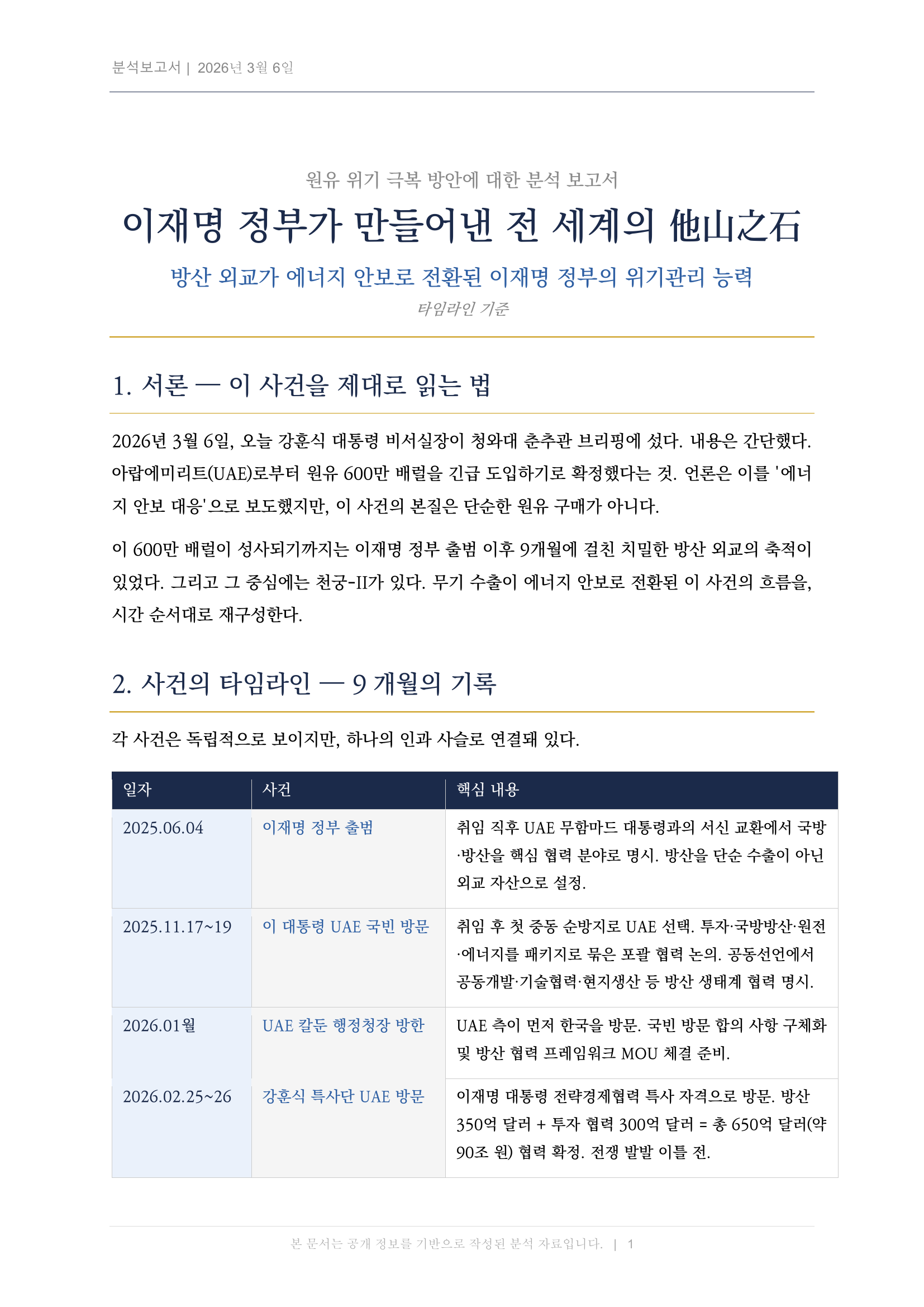 분석보고서 | 2026년 3월 6일

원유 위기 극복 방안에 대한 분석 보고서

이재명 정부가 만들어낸 전 세계의 他山之石

방산 외교가 에너지 안보로 전환된 이재명 정부의 위기관리 능력

타임라인 기준

1. 서론 — 이 사건을 제대로 읽는 법

2026년 3월 6일, 오늘 강훈식 대통령 비서실장이 청와대 춘추관 브리핑에 섰다. 내용은 간단했다. 아랍에미리트(UAE)로부터 원유 600만 배럴을 긴급 도입하기로 확정했다는 것. 언론은 이를 '에너지 안보 대응'으로 보도했지만, 이 사건의 본질은 단순한 원유 구매가 아니다.

이 600만 배럴이 성사되기까지는 이재명 정부 출범 이후 9개월에 걸친 치밀한 방산 외교의 축적이 있었다. 그리고 그 중심에는 천궁-II가 있다. 무기 수출이 에너지 안보로 전환된 이 사건의 흐름을, 시간 순서대로 재구성한다.

2. 사건의 타임라인 — 9 개월의 기록

각 사건은 독립적으로 보이지만, 하나의 인과 사슬로 연결돼 있다.

| 일자 | 사건 | 핵심 내용 |
|---|---|---|
| 2025.06.04 | 이재명 정부 출범 | 취임 직후 UAE 무함마드 대통령과의 서신 교환에서 국방·방산을 핵심 협력 분야로 명시. 방산을 단순 수출이 아닌 외교 자산으로 설정. |
| 2025.11.17~19 | 이 대통령 UAE 국빈 방문 | 취임 후 첫 중동 순방지로 UAE 선택. 투자·국방방산·원전·에너지를 패키지로 묶은 포괄 협력 논의. 공동선언에서 공동개발·기술협력·현지생산 등 방산 생태계 협력 명시. |
| 2026.01월 | UAE 칼둔 행정청장 방한 | UAE 측이 먼저 한국을 방문. 국빈 방문 합의 사항 구체화 및 방산 협력 프레임워크 MOU 체결 준비. |
| 2026.02.25~26 | 강훈식 특사단 UAE 방문 | 이재명 대통령 전략경제협력 특사 자격으로 방문. 방산 350억 달러 + 투자 협력 300억 달러 = 총 650억 달러(약 90조 원) 협력 확정. 전쟁 발발 이틀 전. |

본 문서는 공개 정보를 기반으로 작성된 분석 자료입니다. | 1